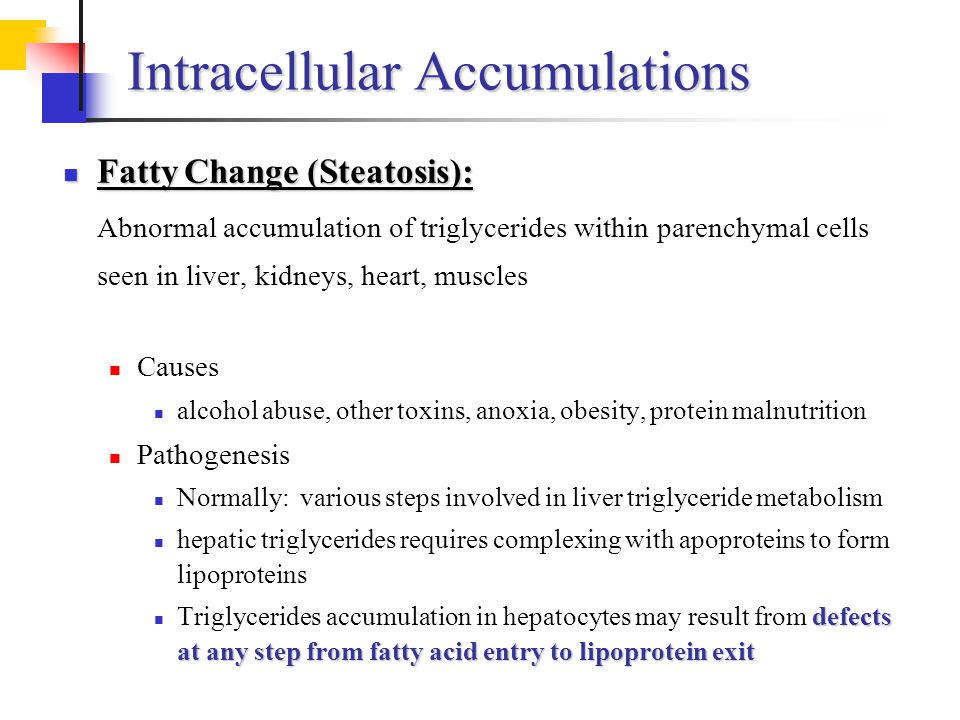 Intracellular Accumulations

Fatty Change (Steatosis):

Abnormal accumulation of triglycerides within parenchymal cells seen in liver, kidneys, heart, muscles

Causes

alcohol abuse, other toxins, anoxia, obesity, protein malnutrition

Pathogenesis

Normally: various steps involved in liver triglyceride metabolism

hepatic triglycerides requires complexing with apoproteins to form lipoproteins

Triglycerides accumulation in hepatocytes may result from defects at any step from fatty acid entry to lipoprotein exit